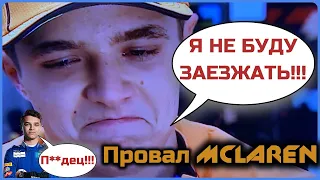 Я НЕ БУДУ ЗАЕЗЖАТЬ!!!

П**дец!!!

Провал MCLAREN